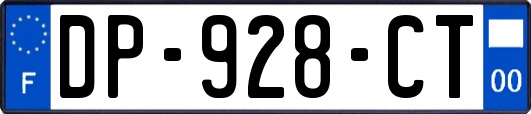 F
DP-928-CT
00